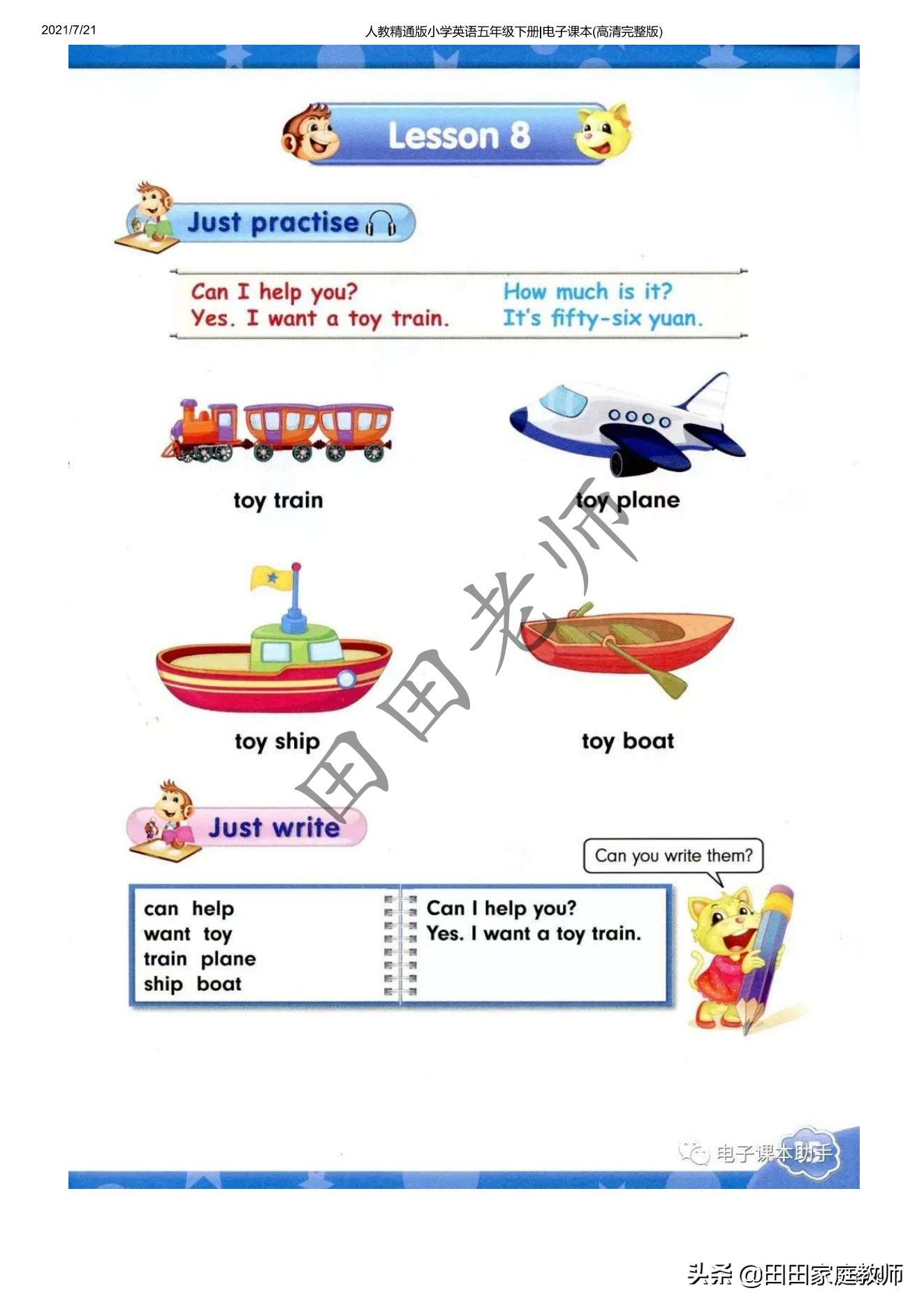 2021/7/21

人教精通版小学英语五年级下册|电子课本(高清完整版)

Lesson 8

Just practise

Can I help you?
Yes. I want a toy train.

How much is it?
It's fifty-six yuan.

toy train

toy plane

toy ship

toy boat

田田老师

Just write

Can you write them?

can help
want toy
train plane
ship boat

Can I help you?
Yes. I want a toy train.

电子课本助手

15

头条 @田田家庭教师